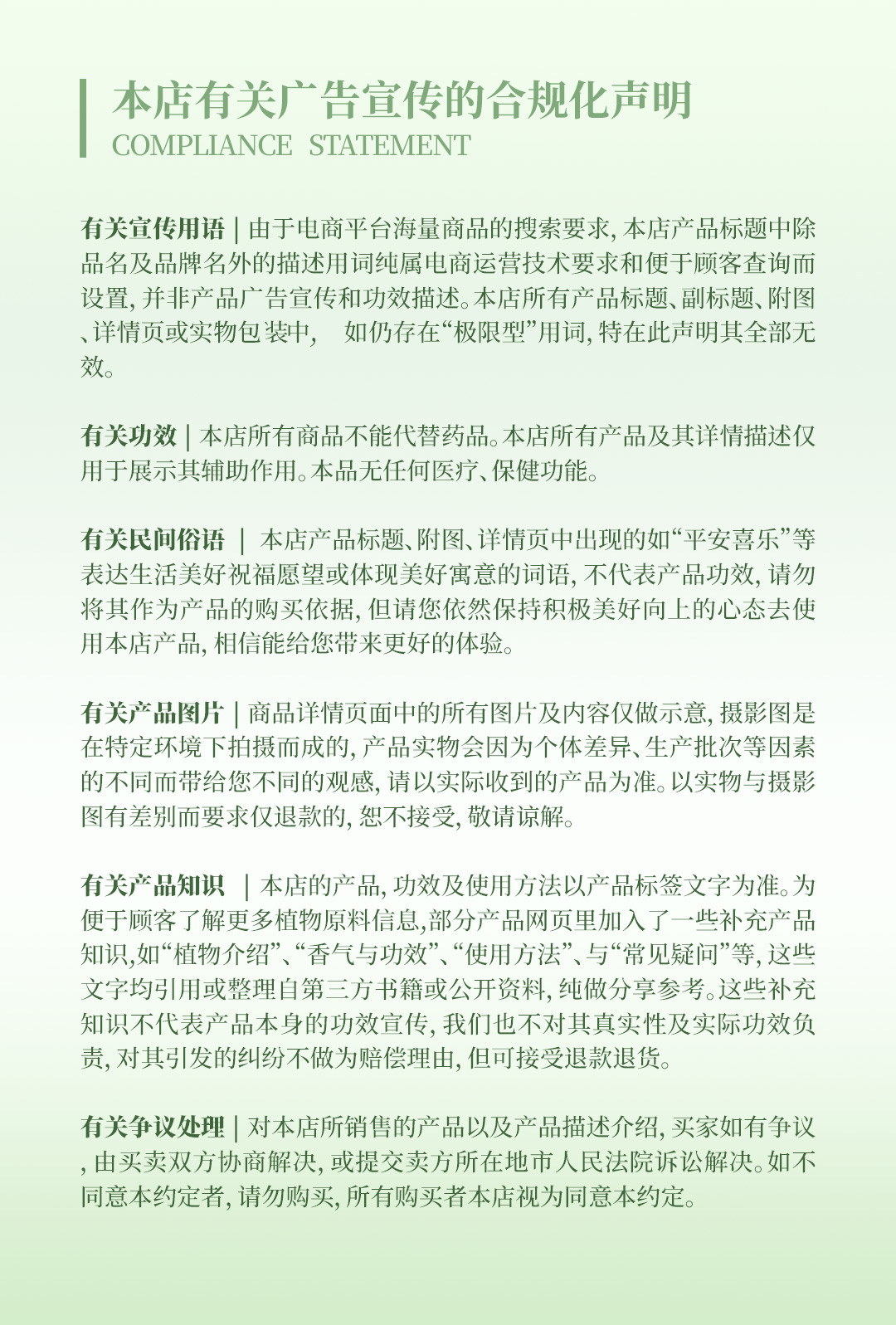 本店有关广告宣传的合规化声明
COMPLIANCE STATEMENT

有关宣传用语 | 由于电商平台海量商品的搜索要求, 本店产品标题中除品名及品牌名外的描述用词纯属电商运营技术要求和便于顾客查询而设置, 并非产品广告宣传和功效描述。本店所有产品标题、副标题、附图、详情页或实物包装中, 如仍存在“极限型”用词, 特在此声明其全部无效。

有关功效 | 本店所有商品不能代替药品。本店所有产品及其详情描述仅用于展示其辅助作用。本品无任何医疗、保健功能。

有关民间俗语 | 本店产品标题、附图、详情页中出现的如“平安喜乐”等表达生活美好祝福愿望或体现美好寓意的词语, 不代表产品功效, 请勿将其作为产品的购买依据, 但请您依然保持积极美好向上的心态去使用本店产品, 相信能给您带来更好的体验。

有关产品图片 | 商品详情页面中的所有图片及内容仅做示意, 摄影图是在特定环境下拍摄而成的, 产品实物会因为个体差异、生产批次等因素的不同而带给您不同的观感, 请以实际收到的产品为准。以实物与摄影图有差别而要求仅退款的, 恕不接受, 敬请谅解。

有关产品知识 | 本店的产品, 功效及使用方法以产品标签文字为准。为便于顾客了解更多植物原料信息,部分产品网页里加入了一些补充产品知识,如“植物介绍”、“香气与功效”、“使用方法”、与“常见疑问”等, 这些文字均引用或整理自第三方书籍或公开资料, 纯做分享参考。这些补充知识不代表产品本身的功效宣传, 我们也不对其真实性及实际功效负责, 对其引发的纠纷不做为赔偿理由, 但可接受退款退货。

有关争议处理 | 对本店所销售的产品以及产品描述介绍, 买家如有争议, 由买卖双方协商解决, 或提交卖方所在地市人民法院诉讼解决。如不同意本约定者, 请勿购买, 所有购买者本店视为同意本约定。